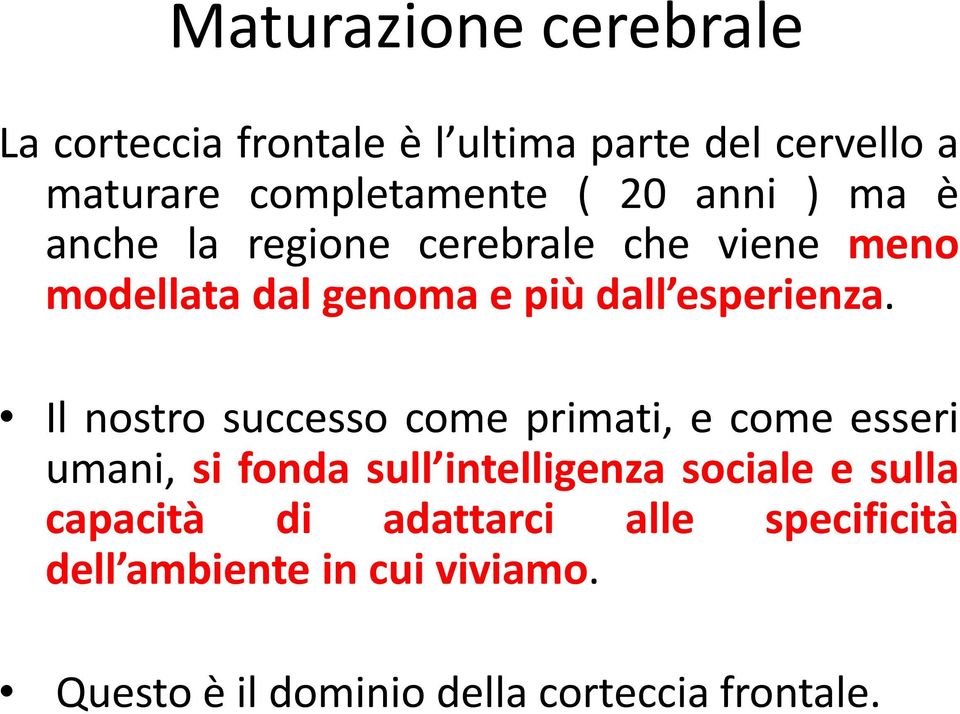 Maturazione cerebrale

La corteccia frontale è l’ultima parte del cervello a maturare completamente ( 20 anni ) ma è anche la regione cerebrale che viene meno modellata dal genoma e più dall’esperienza.

• Il nostro successo come primati, e come esseri umani, si fonda sull’intelligenza sociale e sulla capacità di adattarci alle specificità dell’ambiente in cui viviamo.

• Questo è il dominio della corteccia frontale.